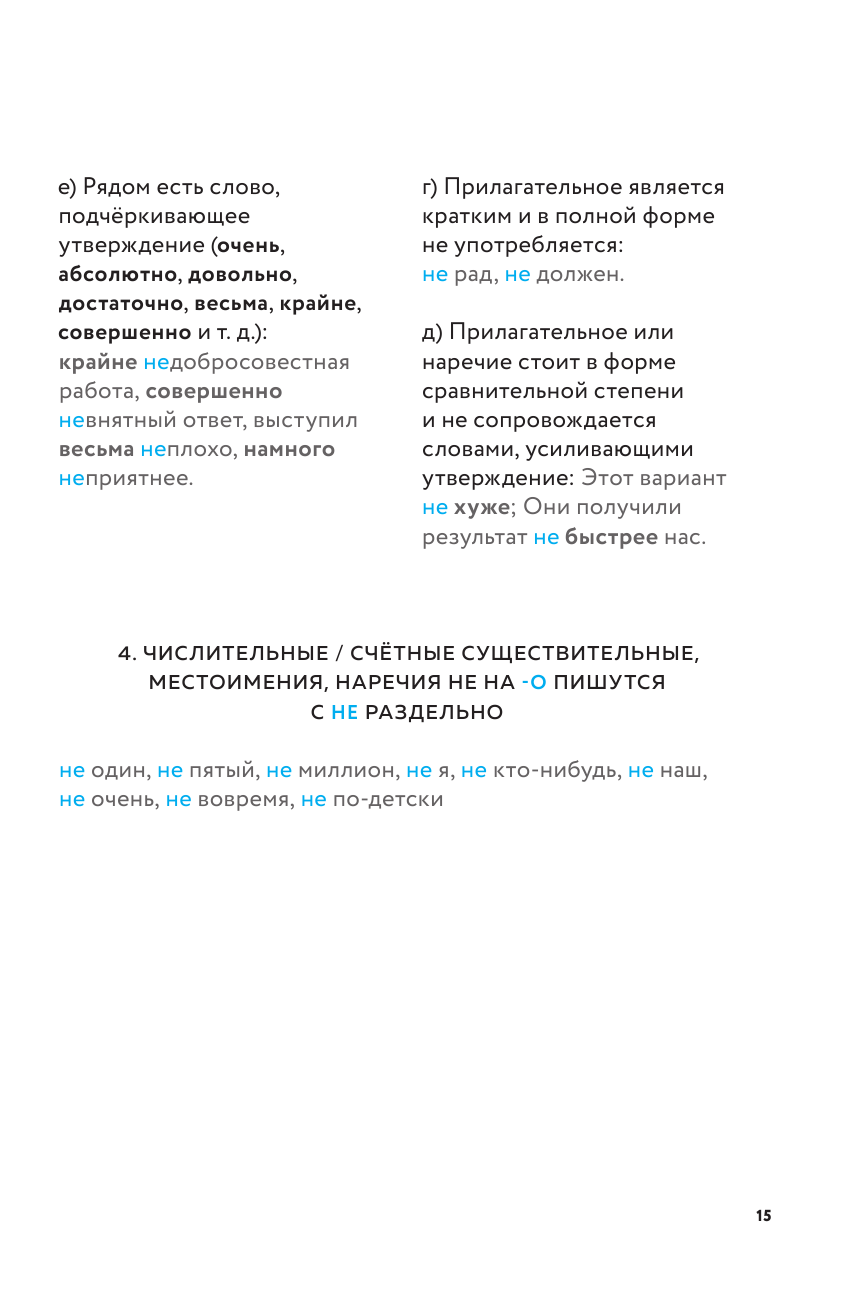 е) Рядом есть слово, подчёркивающее утверждение (очень, абсолютно, довольно, достаточно, весьма, крайне, совершенно и т. д.): крайне недобросовестная работа, совершенно невнятный ответ, выступил весьма неплохо, намного неприятнее.

г) Прилагательное является кратким и в полной форме не употребляется: не рад, не должен.

д) Прилагательное или наречие стоит в форме сравнительной степени и не сопровождается словами, усиливающими утверждение: Этот вариант не хуже; Они получили результат не быстрее нас.

4. ЧИСЛИТЕЛЬНЫЕ / СЧЁТНЫЕ СУЩЕСТВИТЕЛЬНЫЕ, МЕСТОИМЕНИЯ, НАРЕЧИЯ НЕ НА -О ПИШУТСЯ С НЕ РАЗДЕЛЬНО

не один, не пятый, не миллион, не я, не кто-нибудь, не наш, не очень, не вовремя, не по-детски

15